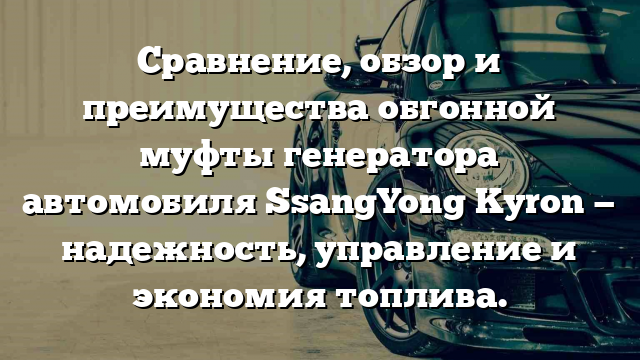 Сравнение, обзор и преимущества обгонной муфты генератора автомобиля SsangYong Kyron – надежность, управление и экономия топлива.